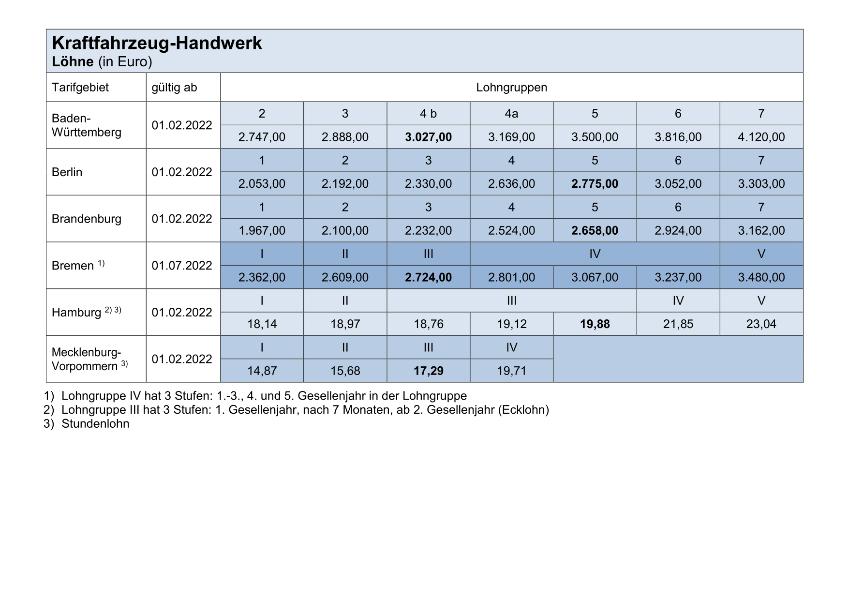 **Kraftfahrzeug-Handwerk**
**Löhne** (in Euro)

| Tarifgebiet | gültig ab | Lohngruppen | | | | | | |
|---|---|---|---|---|---|---|---|---|
| Baden-Württemberg | 01.02.2022 | 2 | 3 | 4 b | 4a | 5 | 6 | 7 |
| | | 2.747,00 | 2.888,00 | **3.027,00** | 3.169,00 | 3.500,00 | 3.816,00 | 4.120,00 |
| Berlin | 01.02.2022 | 1 | 2 | 3 | 4 | 5 | 6 | 7 |
| | | 2.053,00 | 2.192,00 | 2.330,00 | 2.636,00 | **2.775,00** | 3.052,00 | 3.303,00 |
| Brandenburg | 01.02.2022 | 1 | 2 | 3 | 4 | 5 | 6 | 7 |
| | | 1.967,00 | 2.100,00 | 2.232,00 | 2.524,00 | **2.658,00** | 2.924,00 | 3.162,00 |
| Bremen $^{1)}$ | 01.07.2022 | I | II | III | IV | | | V |
| | | 2.362,00 | 2.609,00 | **2.724,00** | 2.801,00 | 3.067,00 | 3.237,00 | 3.480,00 |
| Hamburg $^{2) 3)}$ | 01.02.2022 | I | II | III | | | IV | V |
| | | 18,14 | 18,97 | 18,76 | 19,12 | **19,88** | 21,85 | 23,04 |
| Mecklenburg-Vorpommern $^{3)}$ | 01.02.2022 | I | II | III | IV | | | |
| | | 14,87 | 15,68 | **17,29** | 19,71 | | | |

1) Lohngruppe IV hat 3 Stufen: 1.-3., 4. und 5. Gesellenjahr in der Lohngruppe
2) Lohngruppe III hat 3 Stufen: 1. Gesellenjahr, nach 7 Monaten, ab 2. Gesellenjahr (Ecklohn)
3) Stundenlohn